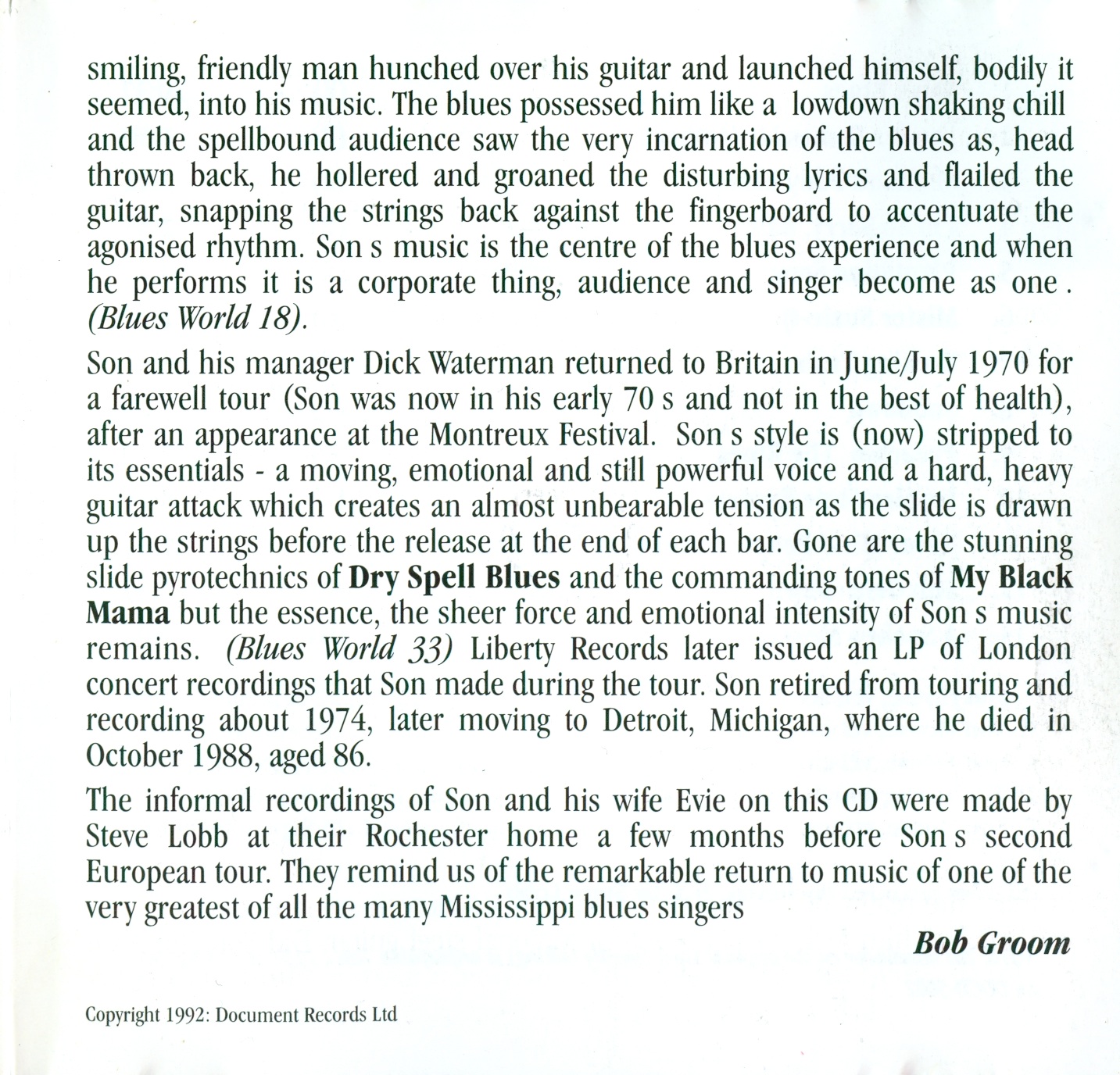 smiling, friendly man hunched over his guitar and launched himself, bodily it seemed, into his music. The blues possessed him like a lowdown shaking chill and the spellbound audience saw the very incarnation of the blues as, head thrown back, he hollered and groaned the disturbing lyrics and flailed the guitar, snapping the strings back against the fingerboard to accentuate the agonised rhythm. Son s music is the centre of the blues experience and when he performs it is a corporate thing, audience and singer become as one . (Blues World 18).

Son and his manager Dick Waterman returned to Britain in June/July 1970 for a farewell tour (Son was now in his early 70 s and not in the best of health), after an appearance at the Montreux Festival. Son s style is (now) stripped to its essentials - a moving, emotional and still powerful voice and a hard, heavy guitar attack which creates an almost unbearable tension as the slide is drawn up the strings before the release at the end of each bar. Gone are the stunning slide pyrotechnics of Dry Spell Blues and the commanding tones of My Black Mama but the essence, the sheer force and emotional intensity of Son s music remains. (Blues World 33) Liberty Records later issued an LP of London concert recordings that Son made during the tour. Son retired from touring and recording about 1974, later moving to Detroit, Michigan, where he died in October 1988, aged 86.

The informal recordings of Son and his wife Evie on this CD were made by Steve Lobb at their Rochester home a few months before Son s second European tour. They remind us of the remarkable return to music of one of the very greatest of all the many Mississippi blues singers

Bob Groom

Copyright 1992: Document Records Ltd